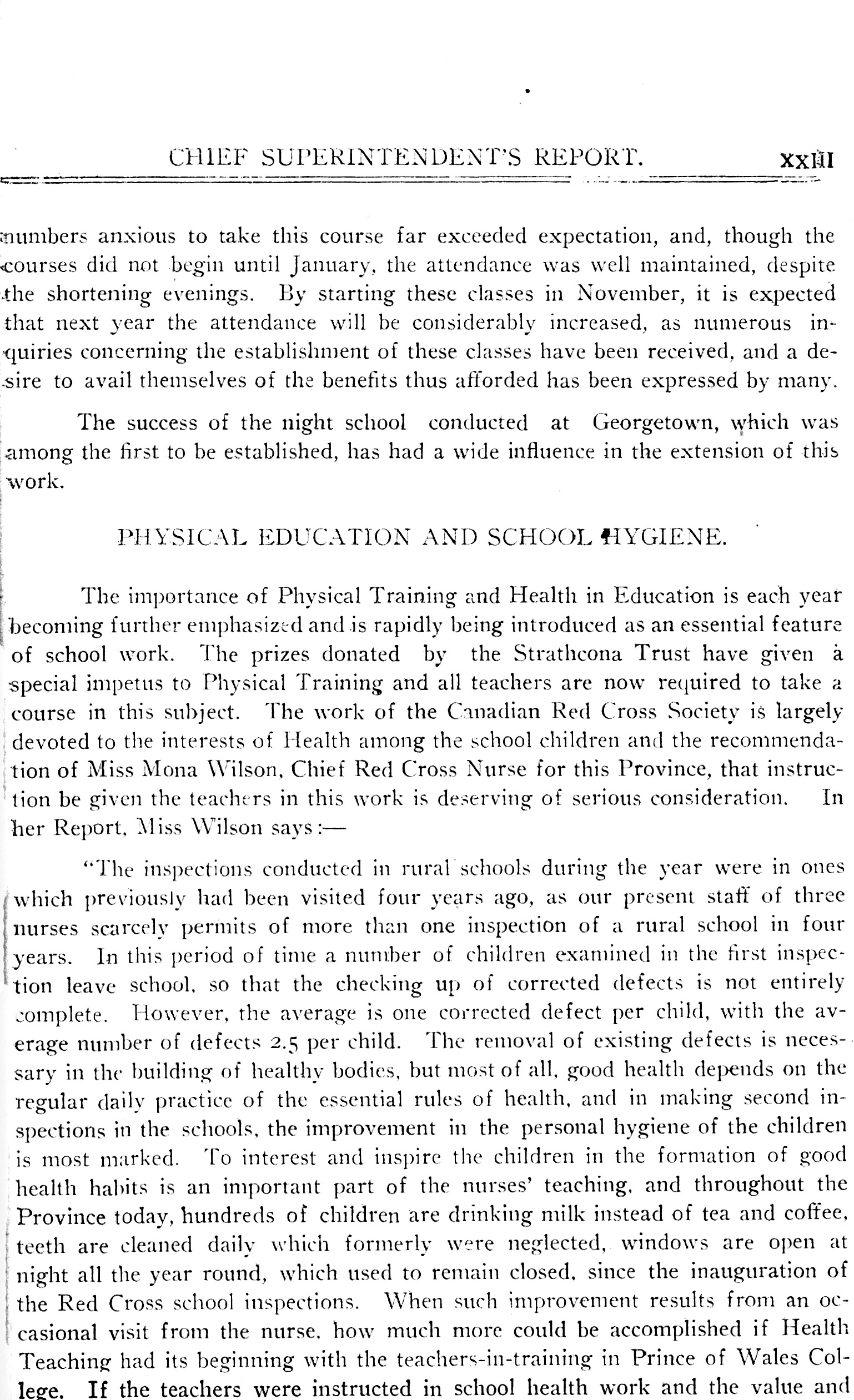 CHIEF SUPERINTENDENT'S REPORT. XXIII

numbers anxious to take this course far exceeded expectation, and, though the courses did not begin until January, the attendance was well maintained, despite the shortening evenings. By starting these classes in November, it is expected that next year the attendance will be considerably increased, as numerous inquiries concerning the establishment of these classes have been received, and a desire to avail themselves of the benefits thus afforded has been expressed by many.

The success of the night school conducted at Georgetown, which was among the first to be established, has had a wide influence in the extension of this work.

PHYSICAL EDUCATION AND SCHOOL HYGIENE.

The importance of Physical Training and Health in Education is each year becoming further emphasized and is rapidly being introduced as an essential feature of school work. The prizes donated by the Strathcona Trust have given a special impetus to Physical Training and all teachers are now required to take a course in this subject. The work of the Canadian Red Cross Society is largely devoted to the interests of Health among the school children and the recommendation of Miss Mona Wilson, Chief Red Cross Nurse for this Province, that instruction be given the teachers in this work is deserving of serious consideration. In her Report, Miss Wilson says:—

"The inspections conducted in rural schools during the year were in ones which previously had been visited four years ago, as our present staff of three nurses scarcely permits of more than one inspection of a rural school in four years. In this period of time a number of children examined in the first inspection leave school, so that the checking up of corrected defects is not entirely complete. However, the average is one corrected defect per child, with the average number of defects 2.5 per child. The removal of existing defects is necessary in the building of healthy bodies, but most of all, good health depends on the regular daily practice of the essential rules of health, and in making second inspections in the schools, the improvement in the personal hygiene of the children is most marked. To interest and inspire the children in the formation of good health habits is an important part of the nurses' teaching, and throughout the Province today, hundreds of children are drinking milk instead of tea and coffee, teeth are cleaned daily which formerly were neglected, windows are open at night all the year round, which used to remain closed, since the inauguration of the Red Cross school inspections. When such improvement results from an occasional visit from the nurse, how much more could be accomplished if Health Teaching had its beginning with the teachers-in-training in Prince of Wales College. If the teachers were instructed in school health work and the value and